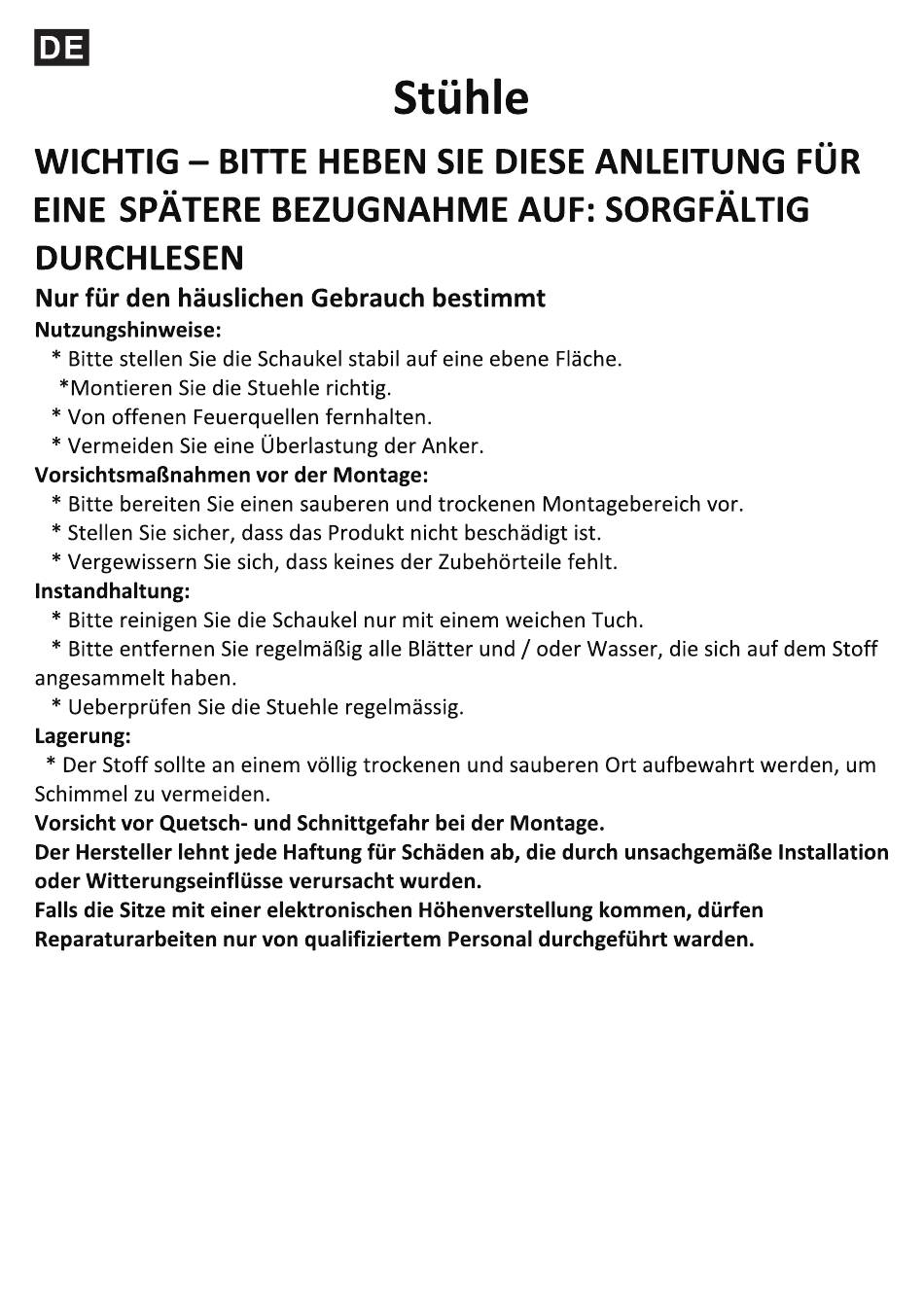 DE

Stühle

WICHTIG – BITTE HEBEN SIE DIESE ANLEITUNG FÜR EINE SPÄTERE BEZUGNAHME AUF: SORGFÄLTIG DURCHLESEN

Nur für den häuslichen Gebrauch bestimmt

Nutzungshinweise:
* Bitte stellen Sie die Schaukel stabil auf eine ebene Fläche.
*Montieren Sie die Stuehle richtig.
* Von offenen Feuerquellen fernhalten.
* Vermeiden Sie eine Überlastung der Anker.

Vorsichtsmaßnahmen vor der Montage:
* Bitte bereiten Sie einen sauberen und trockenen Montagebereich vor.
* Stellen Sie sicher, dass das Produkt nicht beschädigt ist.
* Vergewissern Sie sich, dass keines der Zubehörteile fehlt.

Instandhaltung:
* Bitte reinigen Sie die Schaukel nur mit einem weichen Tuch.
* Bitte entfernen Sie regelmäßig alle Blätter und / oder Wasser, die sich auf dem Stoff angesammelt haben.
* Ueberprüfen Sie die Stuehle regelmässig.

Lagerung:
* Der Stoff sollte an einem völlig trockenen und sauberen Ort aufbewahrt werden, um Schimmel zu vermeiden.

Vorsicht vor Quetsch- und Schnittgefahr bei der Montage.
Der Hersteller lehnt jede Haftung für Schäden ab, die durch unsachgemäße Installation oder Witterungseinflüsse verursacht wurden.
Falls die Sitze mit einer elektronischen Höhenverstellung kommen, dürfen Reparaturarbeiten nur von qualifiziertem Personal durchgeführt warden.